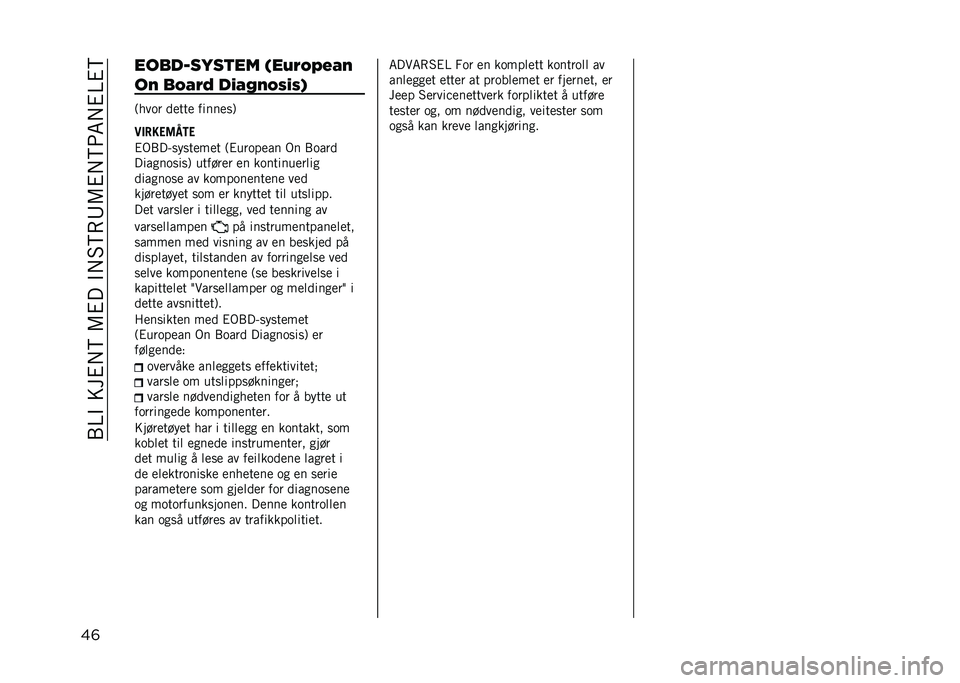 BLI KJENT MED INSTRUMENTPANELET

EOBD-SYSTEM (European On Board Diagnosis)

(hvor dette finnes)

VIRKEMÅTE

EOBD-systemet (European On Board Diagnosis) utfører en kontinuerlig diagnose av komponentene ved kjøretøyet som er knyttet til utslipp.

Det varsler i tillegg, ved tenning av varsellampen på instrumentpanelet, sammen med visning av en beskjed på displayet, tilstanden av forringelse ved selve komponentene (se beskrivelse i kapittelet "Varsellamper og meldinger" i dette avsnittet).

Hensikten med EOBD-systemet (European On Board Diagnosis) er følgende:

overvåke anleggets effektivitet;

varsle om utslippsøkninger;

varsle nødvendigheten for å bytte ut forringede komponenter.

Kjøretøyet har i tillegg en kontakt, som koblet til egnede instrumenter, gjør det mulig å lese av feilkodene lagret i de elektroniske enhetene og en serie parametere som gjelder for diagnosene og motorfunksjonen. Denne kontrollen kan også utføres av trafikkpolitiet.

ADVARSEL For en komplett kontroll av anlegget etter at problemet er fjernet, er Jeep Servicenettverk forpliktet å utføre tester og, om nødvendig, veitester som også kan kreve langkjøring.

46

carmanualsonline.info